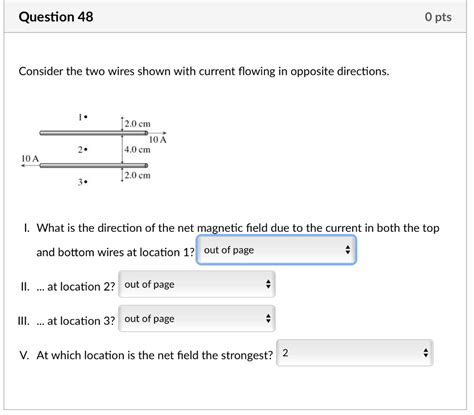 Question 48

0 pts

Consider the two wires shown with current flowing in opposite directions.

1•
2.0 cm
10 A
2•
4.0 cm
10 A
2.0 cm
3•

I. What is the direction of the net magnetic field due to the current in both the top and bottom wires at location 1? out of page

II. ... at location 2? out of page

III. ... at location 3? out of page

V. At which location is the net field the strongest? 2